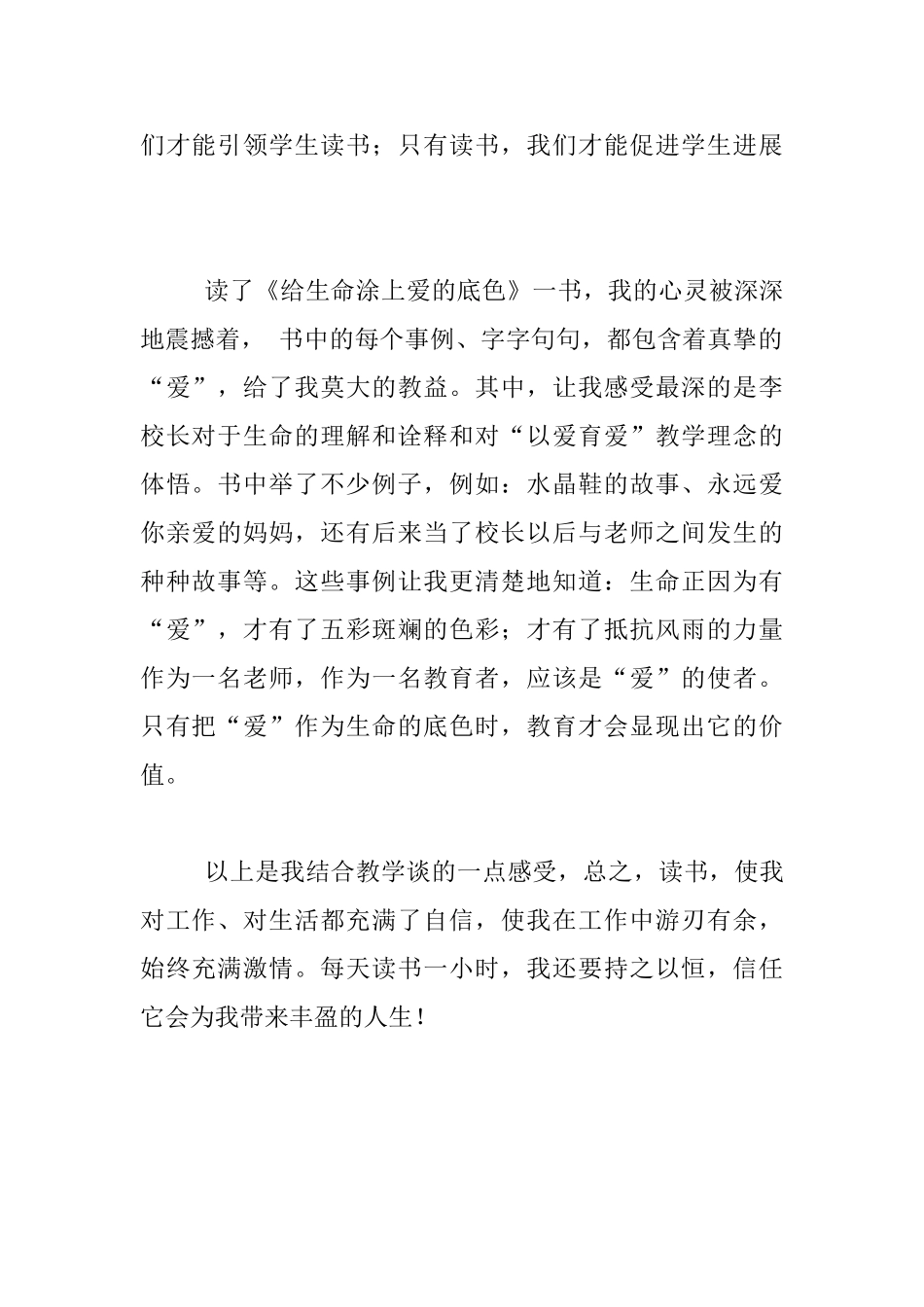 们才能引领学生读书；只有读书，我们才能促进学生进展

读了《给生命涂上爱的底色》一书，我的心灵被深深地震撼着， 书中的每个事例、字字句句，都包含着真挚的“爱”，给了我莫大的教益。其中，让我感受最深的是李校长对于生命的理解和诠释和对“以爱育爱”教学理念的体悟。书中举了不少例子，例如：水晶鞋的故事、永远爱你亲爱的妈妈，还有后来当了校长以后与老师之间发生的种种故事等。这些事例让我更清楚地知道：生命正因为有“爱”，才有了五彩斑斓的色彩；才有了抵抗风雨的力量作为一名老师，作为一名教育者，应该是“爱”的使者。只有把“爱”作为生命的底色时，教育才会显现出它的价值。

以上是我结合教学谈的一点感受，总之，读书，使我对工作、对生活都充满了自信，使我在工作中游刃有余，始终充满激情。每天读书一小时，我还要持之以恒，信任它会为我带来丰盈的人生！